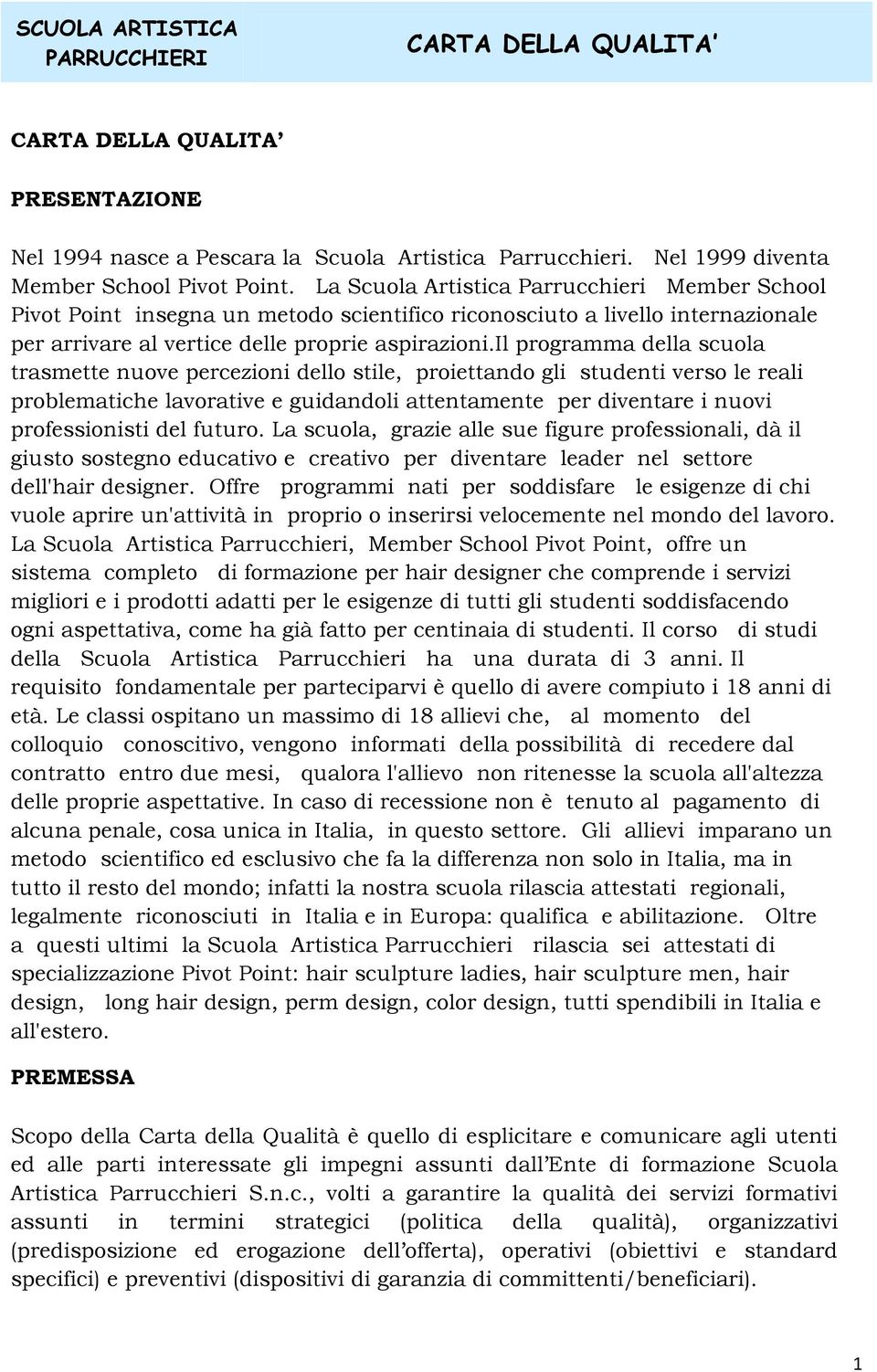 SCUOLA ARTISTICA PARRUCCHIERI

CARTA DELLA QUALITA'

CARTA DELLA QUALITA'

PRESENTAZIONE

Nel 1994 nasce a Pescara la Scuola Artistica Parrucchieri. Nel 1999 diventa Member School Pivot Point. La Scuola Artistica Parrucchieri Member School Pivot Point insegna un metodo scientifico riconosciuto a livello internazionale per arrivare al vertice delle proprie aspirazioni.Il programma della scuola trasmette nuove percezioni dello stile, proiettando gli studenti verso le reali problematiche lavorative e guidandoli attentamente per diventare i nuovi professionisti del futuro. La scuola, grazie alle sue figure professionali, dà il giusto sostegno educativo e creativo per diventare leader nel settore dell'hair designer. Offre programmi nati per soddisfare le esigenze di chi vuole aprire un'attività in proprio o inserirsi velocemente nel mondo del lavoro. La Scuola Artistica Parrucchieri, Member School Pivot Point, offre un sistema completo di formazione per hair designer che comprende i servizi migliori e i prodotti adatti per le esigenze di tutti gli studenti soddisfacendo ogni aspettativa, come ha già fatto per centinaia di studenti. Il corso di studi della Scuola Artistica Parrucchieri ha una durata di 3 anni. Il requisito fondamentale per parteciparvi è quello di avere compiuto i 18 anni di età. Le classi ospitano un massimo di 18 allievi che, al momento del colloquio conoscitivo, vengono informati della possibilità di recedere dal contratto entro due mesi, qualora l'allievo non ritenesse la scuola all'altezza delle proprie aspettative. In caso di recessione non è tenuto al pagamento di alcuna penale, cosa unica in Italia, in questo settore. Gli allievi imparano un metodo scientifico ed esclusivo che fa la differenza non solo in Italia, ma in tutto il resto del mondo; infatti la nostra scuola rilascia attestati regionali, legalmente riconosciuti in Italia e in Europa: qualifica e abilitazione. Oltre a questi ultimi la Scuola Artistica Parrucchieri rilascia sei attestati di specializzazione Pivot Point: hair sculpture ladies, hair sculpture men, hair design, long hair design, perm design, color design, tutti spendibili in Italia e all'estero.

PREMESSA

Scopo della Carta della Qualità è quello di esplicitare e comunicare agli utenti ed alle parti interessate gli impegni assunti dall'Ente di formazione Scuola Artistica Parrucchieri S.n.c., volti a garantire la qualità dei servizi formativi assunti in termini strategici (politica della qualità), organizzativi (predisposizione ed erogazione dell'offerta), operativi (obiettivi e standard specifici) e preventivi (dispositivi di garanzia di committenti/beneficiari).

1